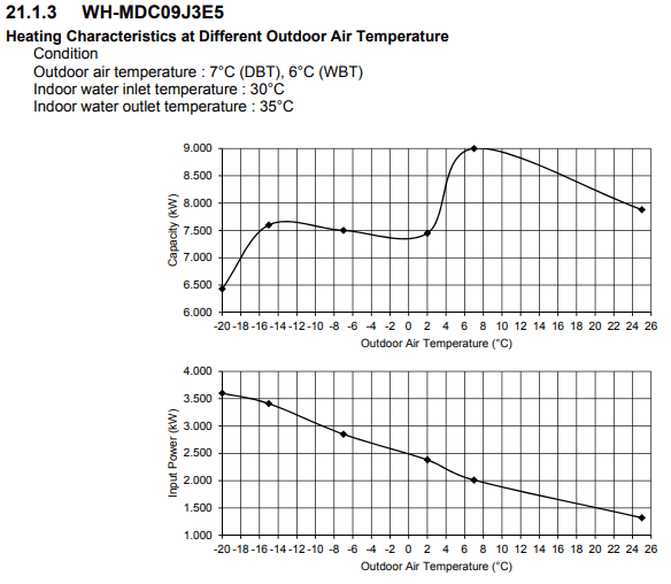 21.1.3 WH-MDC09J3E5

Heating Characteristics at Different Outdoor Air Temperature

Condition
Outdoor air temperature : 7°C (DBT), 6°C (WBT)
Indoor water inlet temperature : 30°C
Indoor water outlet temperature : 35°C

9.000
8.500
8.000
7.500
7.000
6.500
6.000
Capacity (kW)
-20 -18 -16 -14 -12 -10 -8 -6 -4 -2 0 2 4 6 8 10 12 14 16 18 20 22 24 26
Outdoor Air Temperature (°C)

4.000
3.500
3.000
2.500
2.000
1.500
1.000
Input Power (kW)
-20 -18 -16 -14 -12 -10 -8 -6 -4 -2 0 2 4 6 8 10 12 14 16 18 20 22 24 26
Outdoor Air Temperature (°C)